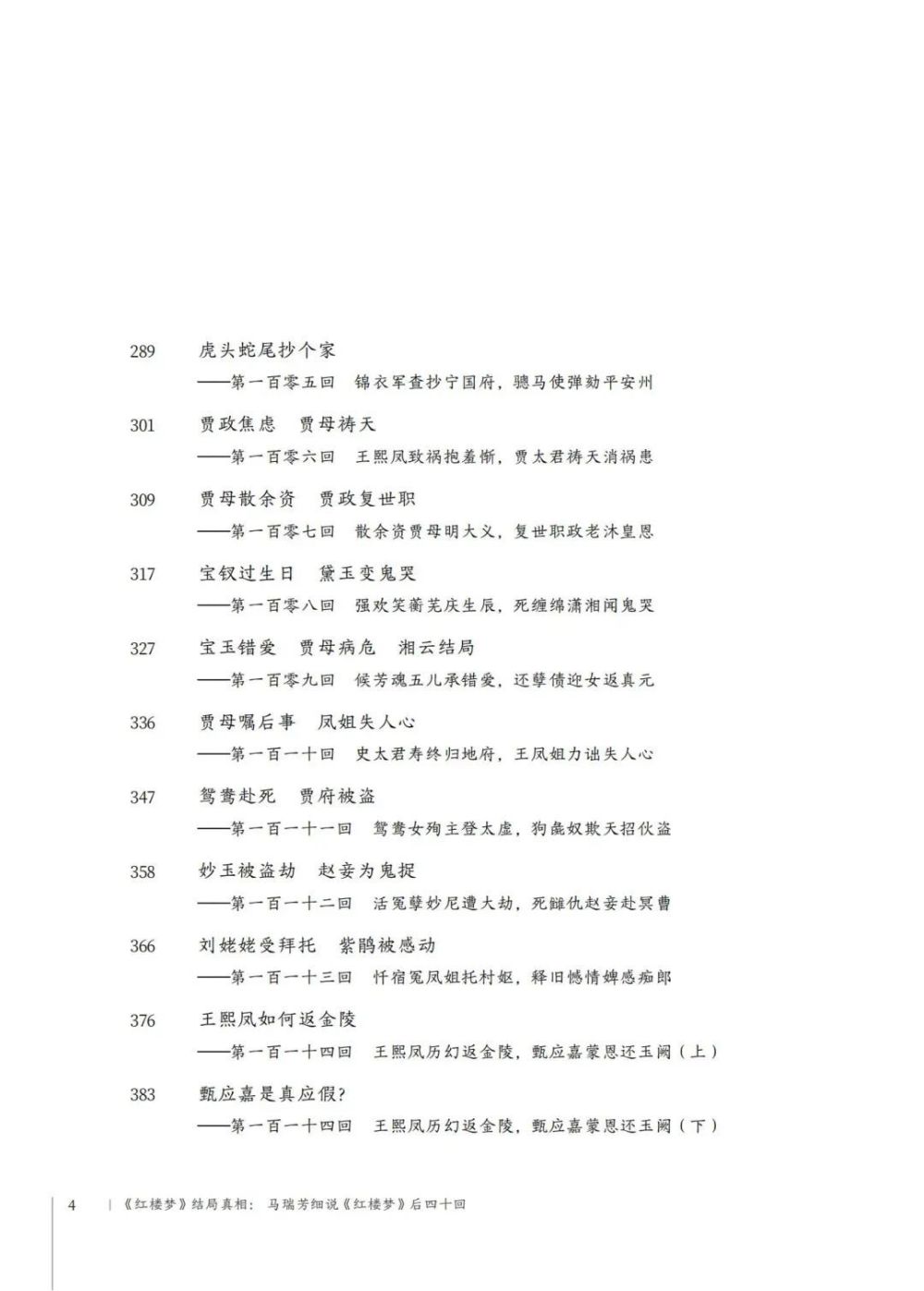 289 虎头蛇尾抄个家
——第一百零五回　锦衣军查抄宁国府，骢马使弹劾平安州

301 贾政焦虑　贾母祷天
——第一百零六回　王熙凤致祸抱羞惭，贾太君祷天消祸患

309 贾母散余资　贾政复世职
——第一百零七回　散余资贾母明大义，复世职政老沐皇恩

317 宝钗过生日　黛玉变鬼哭
——第一百零八回　强欢笑蘅芜庆生辰，死缠绵潇湘闻鬼哭

327 宝玉错爱　贾母病危　湘云结局
——第一百零九回　候芳魂五儿承错爱，还孽债迎女返真元

336 贾母嘱后事　凤姐失人心
——第一百一十回　史太君寿终归地府，王凤姐力诎失人心

347 鸳鸯赴死　贾府被盗
——第一百一十一回　鸳鸯女殉主登太虚，狗彘奴欺天招伙盗

358 妙玉被盗劫　赵妾为鬼捉
——第一百一十二回　活冤孽妙尼遭大劫，死雠仇赵妾赴冥曹

366 刘姥姥受拜托　紫鹃被感动
——第一百一十三回　忏宿冤凤姐托村妪，释旧憾情婢感痴郎

376 王熙凤如何返金陵
——第一百一十四回　王熙凤历幻返金陵，甄应嘉蒙恩还玉阙（上）

383 甄应嘉是真应假?
——第一百一十四回　王熙凤历幻返金陵，甄应嘉蒙恩还玉阙（下）

4 | 《红楼梦》结局真相：马瑞芳细说《红楼梦》后四十回